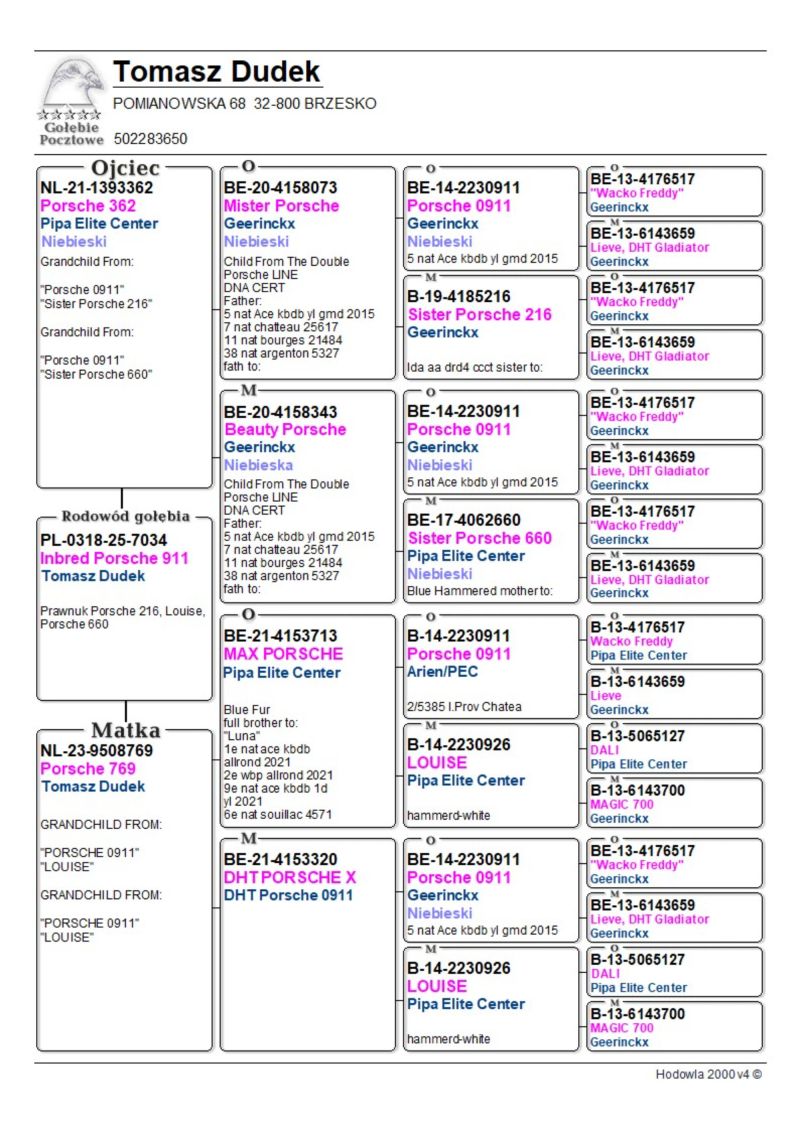 Gołębie Pocztowe

Tomasz Dudek
POMIANOWSKA 68 32-800 BRZESKO
502283650

Ojciec
NL-21-1393362
Porsche 362
Pipa Elite Center
Niebieski
Grandchild From:

"Porsche 0911"
"Sister Porsche 216"

Grandchild From:

"Porsche 0911"
"Sister Porsche 660"

Rodowód gołębia
PL-0318-25-7034
Inbred Porsche 911
Tomasz Dudek

Prawnuk Porsche 216, Louise, Porsche 660

Matka
NL-23-9508769
Porsche 769
Tomasz Dudek

GRANDCHILD FROM:

"PORSCHE 0911"
"LOUISE"

GRANDCHILD FROM:

"PORSCHE 0911"
"LOUISE"

O
BE-20-4158073
Mister Porsche
Geerinckx
Niebieski
Child From The Double Porsche LINE
DNA CERT
Father:
5 nat Ace kbdb yl gmd 2015
7 nat chatteau 25617
11 nat bourges 21484
38 nat argenton 5327
fath to:

M
BE-20-4158343
Beauty Porsche
Geerinckx
Niebieska
Child From The Double Porsche LINE
DNA CERT
Father:
5 nat Ace kbdb yl gmd 2015
7 nat chatteau 25617
11 nat bourges 21484
38 nat argenton 5327
fath to:

O
BE-21-4153713
MAX PORSCHE
Pipa Elite Center

Blue Fur
full brother to:
"Luna"
1e nat ace kbdb allrond 2021
2e wbp allrond 2021
9e nat ace kbdb 1d yl 2021
6e nat souillac 4571

M
BE-21-4153320
DHT PORSCHE X
DHT Porsche 0911

O
BE-14-2230911
Porsche 0911
Geerinckx
Niebieski
5 nat Ace kbdb yl gmd 2015

M
B-19-4185216
Sister Porsche 216
Geerinckx

Ida aa drd4 ccct sister to:

O
BE-14-2230911
Porsche 0911
Geerinckx
Niebieski
5 nat Ace kbdb yl gmd 2015

M
BE-17-4062660
Sister Porsche 660
Pipa Elite Center
Niebieski
Blue Hammered mother to:

O
B-14-2230911
Porsche 0911
Arien/PEC

2/5385 I.Prov Chatea

M
B-14-2230926
LOUISE
Pipa Elite Center

hammerd-white

O
BE-14-2230911
Porsche 0911
Geerinckx
Niebieski
5 nat Ace kbdb yl gmd 2015

M
B-14-2230926
LOUISE
Pipa Elite Center

hammerd-white

O
BE-13-4176517
"Wacko Freddy"
Geerinckx

M
BE-13-6143659
Lieve, DHT Gladiator
Geerinckx

O
BE-13-4176517
"Wacko Freddy"
Geerinckx

M
BE-13-6143659
Lieve, DHT Gladiator
Geerinckx

O
BE-13-4176517
"Wacko Freddy"
Geerinckx

M
BE-13-6143659
Lieve, DHT Gladiator
Geerinckx

O
BE-13-4176517
"Wacko Freddy"
Geerinckx

M
BE-13-6143659
Lieve, DHT Gladiator
Geerinckx

O
B-13-4176517
Wacko Freddy
Pipa Elite Center

M
B-13-6143659
Lieve
Geerinckx

O
B-13-5065127
DALI
Pipa Elite Center

M
B-13-6143700
MAGIC 700
Geerinckx

O
BE-13-4176517
"Wacko Freddy"
Geerinckx

M
BE-13-6143659
Lieve, DHT Gladiator
Geerinckx

O
B-13-5065127
DALI
Pipa Elite Center

M
B-13-6143700
MAGIC 700
Geerinckx

Hodowla 2000 v4 ©